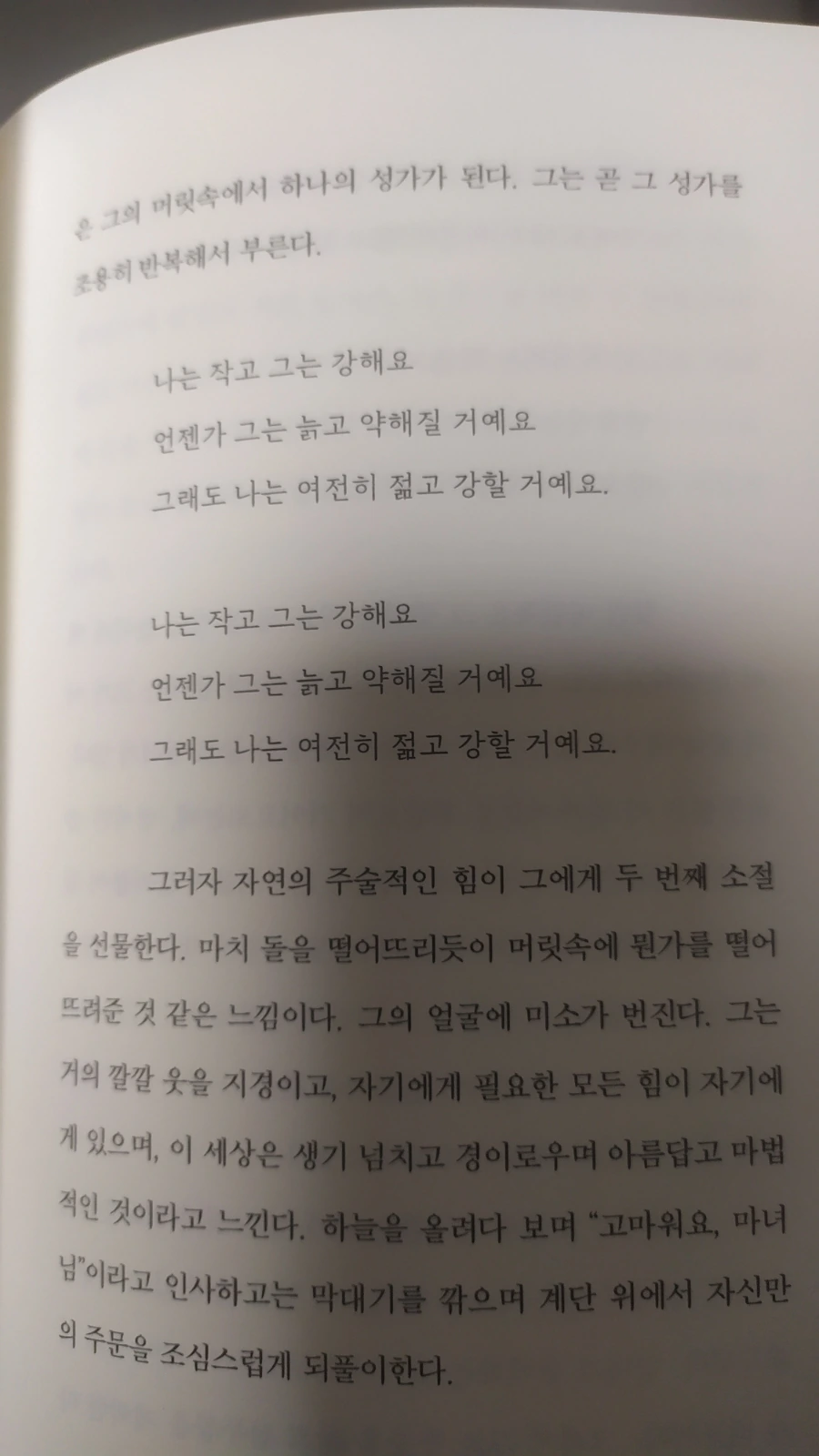 은 그의 머릿속에서 하나의 성가가 된다. 그는 곧 그 성가를 조용히 반복해서 부른다.

나는 작고 그는 강해요
언젠가 그는 늙고 약해질 거예요
그래도 나는 여전히 젊고 강할 거예요.

나는 작고 그는 강해요
언젠가 그는 늙고 약해질 거예요
그래도 나는 여전히 젊고 강할 거예요.

그러자 자연의 주술적인 힘이 그에게 두 번째 소절을 선물한다. 마치 돌을 떨어뜨리듯이 머릿속에 뭔가를 떨어뜨려준 것 같은 느낌이다. 그의 얼굴에 미소가 번진다. 그는 거의 깔깔 웃을 지경이고, 자기에게 필요한 모든 힘이 자기에게 있으며, 이 세상은 생기 넘치고 경이로우며 아름답고 마법적인 것이라고 느낀다. 하늘을 올려다 보며 "고마워요, 마녀님"이라고 인사하고는 막대기를 깎으며 계단 위에서 자신만의 주문을 조심스럽게 되풀이한다.